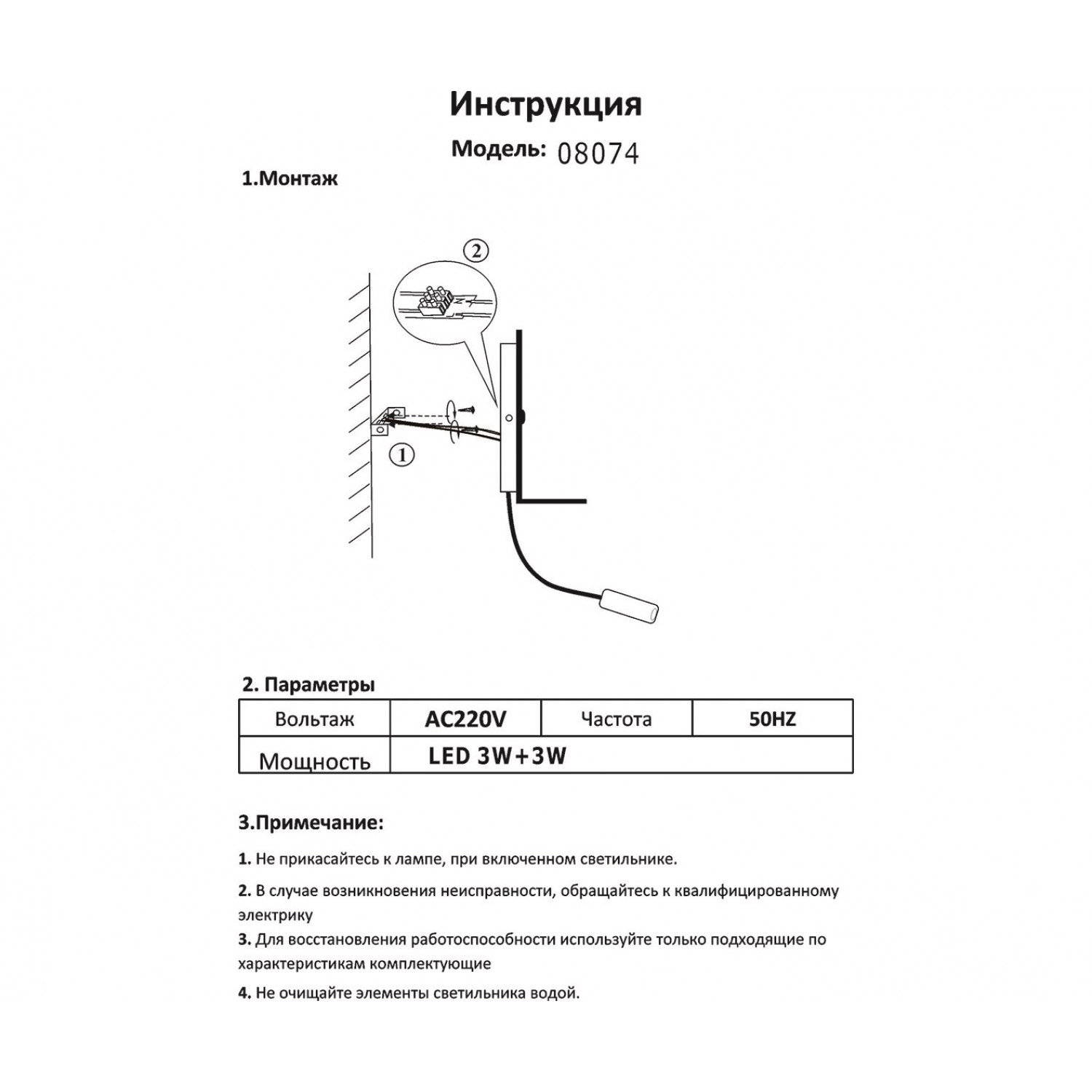 Инструкция

Модель: 08074

1.Монтаж

2

1

2. Параметры

| Вольтаж | AC220V | Частота | 50HZ |
|---|---|---|---|
| Мощность | LED 3W+3W | | |

3.Примечание:

1. Не прикасайтесь к лампе, при включенном светильнике.

2. В случае возникновения неисправности, обращайтесь к квалифицированному электрику

3. Для восстановления работоспособности используйте только подходящие по характеристикам комплектующие

4. Не очищайте элементы светильника водой.